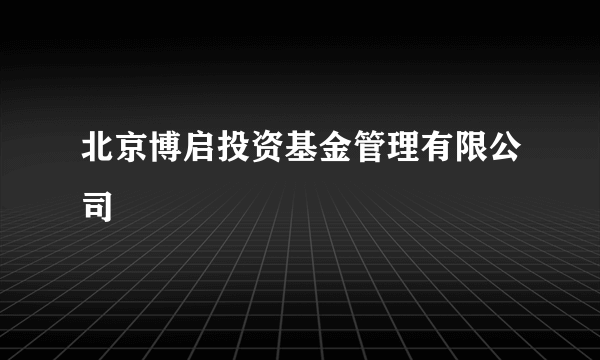 北京博启投资基金管理有限公司